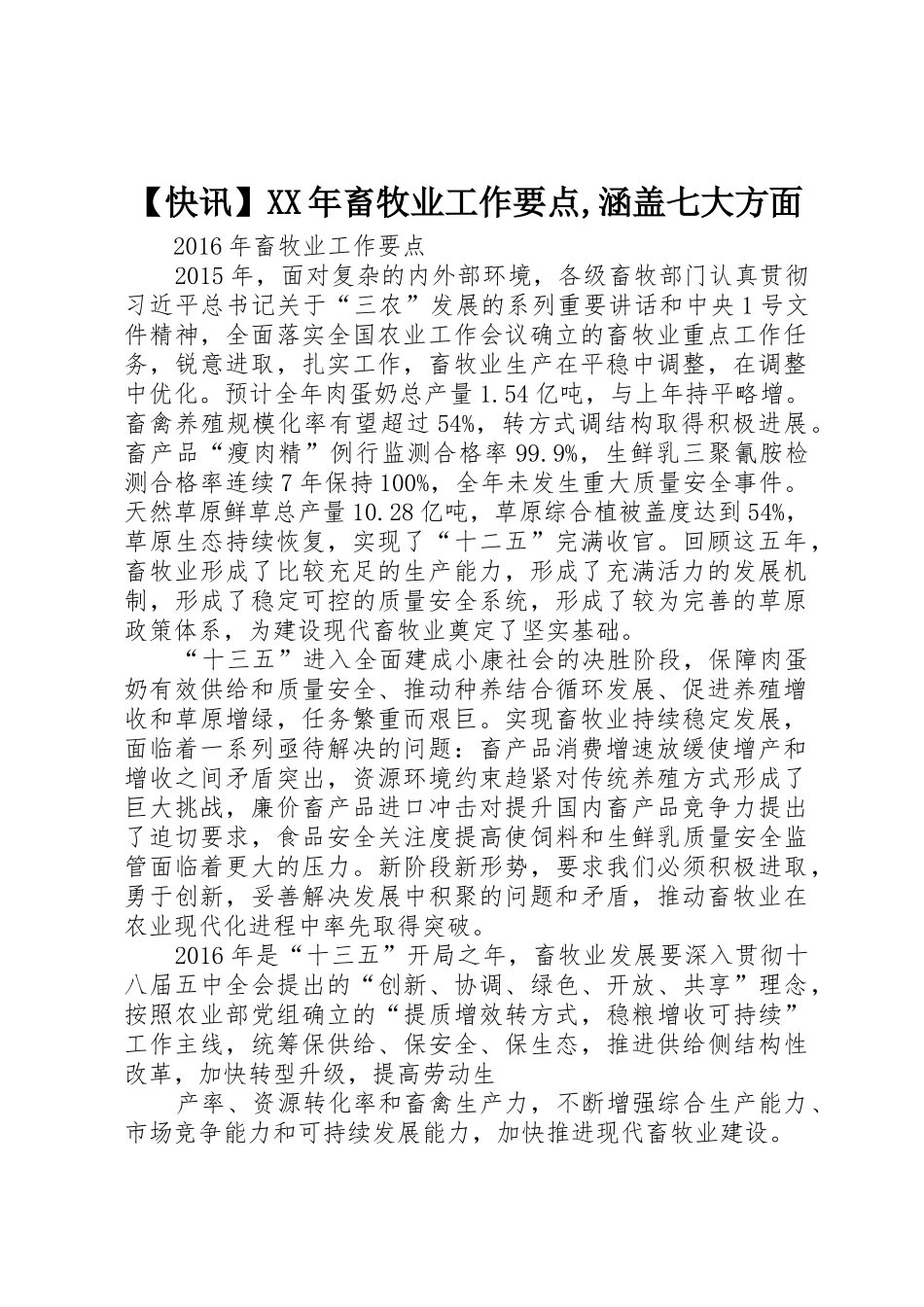 【快讯】XX年畜牧业工作要点,涵盖七大方面

2016年畜牧业工作要点

2015年，面对复杂的内外部环境，各级畜牧部门认真贯彻习近平总书记关于“三农”发展的系列重要讲话和中央1号文件精神，全面落实全国农业工作会议确立的畜牧业重点工作任务，锐意进取，扎实工作，畜牧业生产在平稳中调整，在调整中优化。预计全年肉蛋奶总产量1.54亿吨，与上年持平略增。畜禽养殖规模化率有望超过54%，转方式调结构取得积极进展。畜产品“瘦肉精”例行监测合格率99.9%，生鲜乳三聚氰胺检测合格率连续7年保持100%，全年未发生重大质量安全事件。天然草原鲜草总产量10.28亿吨，草原综合植被盖度达到54%，草原生态持续恢复，实现了“十二五”完满收官。回顾这五年，畜牧业形成了比较充足的生产能力，形成了充满活力的发展机制，形成了稳定可控的质量安全系统，形成了较为完善的草原政策体系，为建设现代畜牧业奠定了坚实基础。

“十三五”进入全面建成小康社会的决胜阶段，保障肉蛋奶有效供给和质量安全、推动种养结合循环发展、促进养殖增收和草原增绿，任务繁重而艰巨。实现畜牧业持续稳定发展，面临着一系列亟待解决的问题：畜产品消费增速放缓使增产和增收之间矛盾突出，资源环境约束趋紧对传统养殖方式形成了巨大挑战，廉价畜产品进口冲击对提升国内畜产品竞争力提出了迫切要求，食品安全关注度提高使饲料和生鲜乳质量安全监管面临着更大的压力。新阶段新形势，要求我们必须积极进取，勇于创新，妥善解决发展中积聚的问题和矛盾，推动畜牧业在农业现代化进程中率先取得突破。

2016年是“十三五”开局之年，畜牧业发展要深入贯彻十八届五中全会提出的“创新、协调、绿色、开放、共享”理念，按照农业部党组确立的“提质增效转方式，稳粮增收可持续”工作主线，统筹保供给、保安全、保生态，推进供给侧结构性改革，加快转型升级，提高劳动生

产率、资源转化率和畜禽生产力，不断增强综合生产能力、市场竞争能力和可持续发展能力，加快推进现代畜牧业建设。